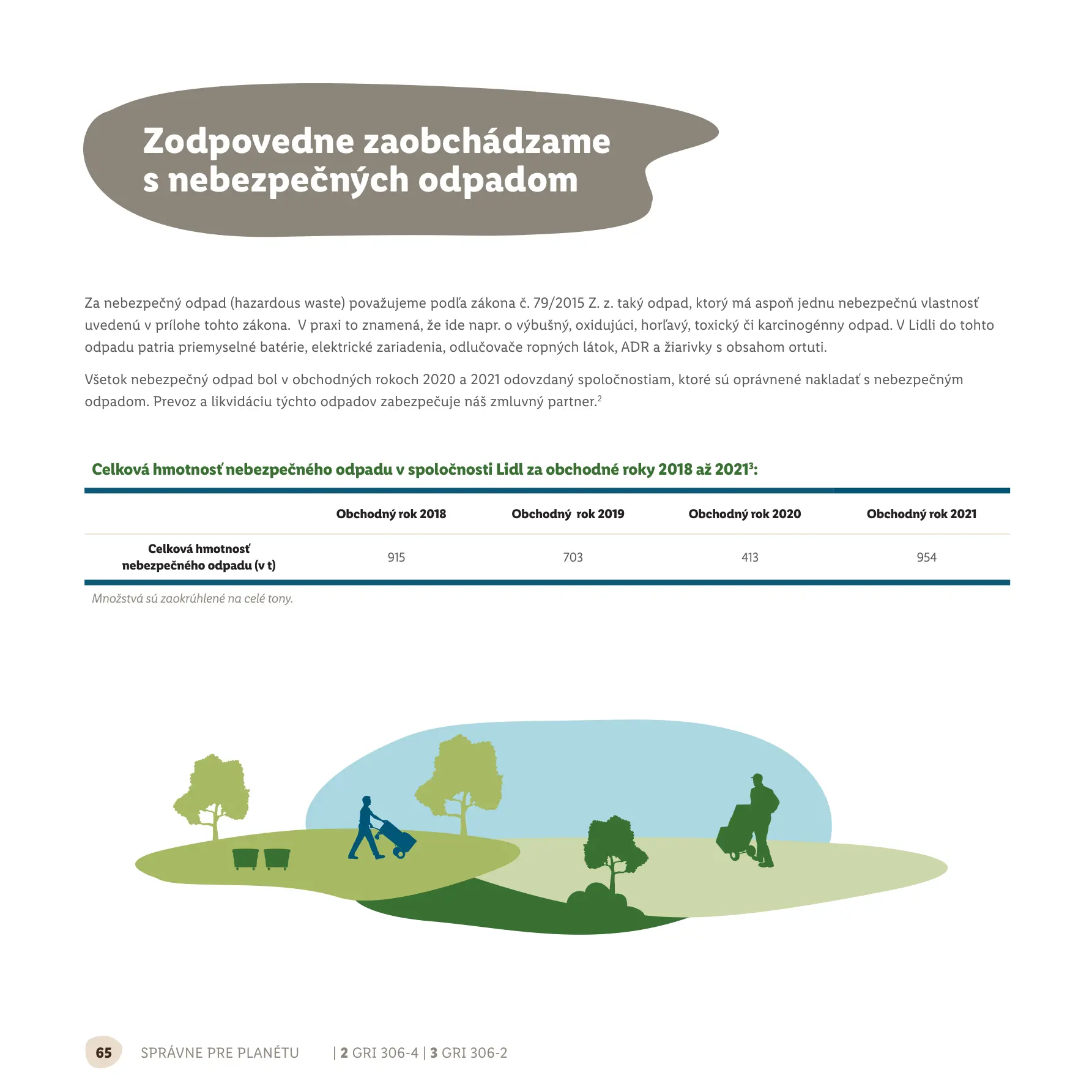 Zodpovedne zaobchádzame s nebezpečných odpadom

Za nebezpečný odpad (hazardous waste) považujeme podľa zákona č. 79/2015 Z. z. taký odpad, ktorý má aspoň jednu nebezpečnú vlastnosť uvedenú v prílohe tohto zákona. V praxi to znamená, že ide napr. o výbušný, oxidujúci, horľavý, toxický či karcinogénny odpad. V Lidli do tohto odpadu patria priemyselné batérie, elektrické zariadenia, odlučovače ropných látok, ADR a žiarivky s obsahom ortuti.

Všetok nebezpečný odpad bol v obchodných rokoch 2020 a 2021 odovzdaný spoločnostiam, ktoré sú oprávnené nakladať s nebezpečným odpadom. Prevoz a likvidáciu týchto odpadov zabezpečuje náš zmluvný partner.$^2$

Celková hmotnosť nebezpečného odpadu v spoločnosti Lidl za obchodné roky 2018 až 2021$^3$:

| | Obchodný rok 2018 | Obchodný rok 2019 | Obchodný rok 2020 | Obchodný rok 2021 |
|---|---|---|---|---|
| Celková hmotnosť nebezpečného odpadu (v t) | 915 | 703 | 413 | 954 |

Množstvá sú zaokrúhlené na celé tony.

65 SPRÁVNE PRE PLANÉTU | 2 GRI 306-4 | 3 GRI 306-2